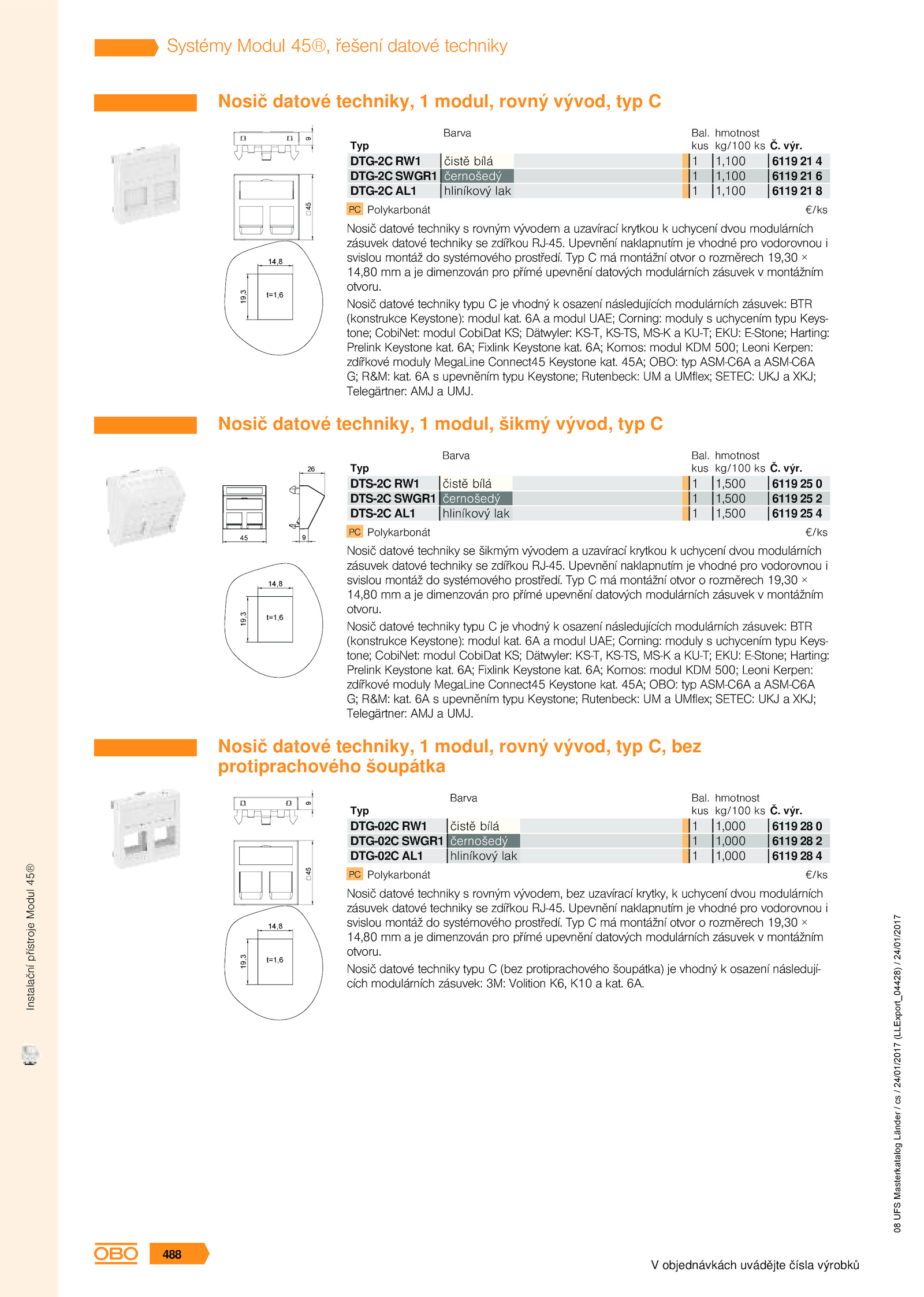 Systémy Modul 45®, řešení datové techniky

Nosič datové techniky, 1 modul, rovný vývod, typ C

9
□45
14,8
19,3
t=1,6

| Typ | Barva | Bal. kus | hmotnost kg/100 ks | Č. výr. |
|---|---|---|---|---|
| DTG-2C RW1 | čistě bílá | 1 | 1,100 | 6119 21 4 |
| DTG-2C SWGR1 | černošedý | 1 | 1,100 | 6119 21 6 |
| DTG-2C AL1 | hliníkový lak | 1 | 1,100 | 6119 21 8 |

PC Polykarbonát €/ks

Nosič datové techniky s rovným vývodem a uzavírací krytkou k uchycení dvou modulárních zásuvek datové techniky se zdířkou RJ-45. Upevnění naklapnutím je vhodné pro vodorovnou i svislou montáž do systémového prostředí. Typ C má montážní otvor o rozměrech 19,30 × 14,80 mm a je dimenzován pro přímé upevnění datových modulárních zásuvek v montážním otvoru.

Nosič datové techniky typu C je vhodný k osazení následujících modulárních zásuvek: BTR (konstrukce Keystone): modul kat. 6A a modul UAE; Corning: moduly s uchycením typu Keystone; CobiNet: modul CobiDat KS; Dätwyler: KS-T, KS-TS, MS-K a KU-T; EKU: E-Stone; Harting: Prelink Keystone kat. 6A; Fixlink Keystone kat. 6A; Komos: modul KDM 500; Leoni Kerpen: zdířkové moduly MegaLine Connect45 Keystone kat. 45A; OBO: typ ASM-C6A a ASM-C6A G; R&M: kat. 6A s upevněním typu Keystone; Rutenbeck: UM a UMflex; SETEC: UKJ a XKJ; Telegärtner: AMJ a UMJ.

Nosič datové techniky, 1 modul, šikmý vývod, typ C

26
45
9
14,8
19,3
t=1,6

| Typ | Barva | Bal. kus | hmotnost kg/100 ks | Č. výr. |
|---|---|---|---|---|
| DTS-2C RW1 | čistě bílá | 1 | 1,500 | 6119 25 0 |
| DTS-2C SWGR1 | černošedý | 1 | 1,500 | 6119 25 2 |
| DTS-2C AL1 | hliníkový lak | 1 | 1,500 | 6119 25 4 |

PC Polykarbonát €/ks

Nosič datové techniky se šikmým vývodem a uzavírací krytkou k uchycení dvou modulárních zásuvek datové techniky se zdířkou RJ-45. Upevnění naklapnutím je vhodné pro vodorovnou i svislou montáž do systémového prostředí. Typ C má montážní otvor o rozměrech 19,30 × 14,80 mm a je dimenzován pro přímé upevnění datových modulárních zásuvek v montážním otvoru.

Nosič datové techniky typu C je vhodný k osazení následujících modulárních zásuvek: BTR (konstrukce Keystone): modul kat. 6A a modul UAE; Corning: moduly s uchycením typu Keystone; CobiNet: modul CobiDat KS; Dätwyler: KS-T, KS-TS, MS-K a KU-T; EKU: E-Stone; Harting: Prelink Keystone kat. 6A; Fixlink Keystone kat. 6A; Komos: modul KDM 500; Leoni Kerpen: zdířkové moduly MegaLine Connect45 Keystone kat. 45A; OBO: typ ASM-C6A a ASM-C6A G; R&M: kat. 6A s upevněním typu Keystone; Rutenbeck: UM a UMflex; SETEC: UKJ a XKJ; Telegärtner: AMJ a UMJ.

Nosič datové techniky, 1 modul, rovný vývod, typ C, bez protiprachového šoupátka

9
□45
14,8
19,3
t=1,6

| Typ | Barva | Bal. kus | hmotnost kg/100 ks | Č. výr. |
|---|---|---|---|---|
| DTG-02C RW1 | čistě bílá | 1 | 1,000 | 6119 28 0 |
| DTG-02C SWGR1 | černošedý | 1 | 1,000 | 6119 28 2 |
| DTG-02C AL1 | hliníkový lak | 1 | 1,000 | 6119 28 4 |

PC Polykarbonát €/ks

Nosič datové techniky s rovným vývodem, bez uzavírací krytky, k uchycení dvou modulárních zásuvek datové techniky se zdířkou RJ-45. Upevnění naklapnutím je vhodné pro vodorovnou i svislou montáž do systémového prostředí. Typ C má montážní otvor o rozměrech 19,30 × 14,80 mm a je dimenzován pro přímé upevnění datových modulárních zásuvek v montážním otvoru.

Nosič datové techniky typu C (bez protiprachového šoupátka) je vhodný k osazení následujících modulárních zásuvek: 3M: Volition K6, K10 a kat. 6A.

Instalační přístroje Modul 45®

08 UFS Masterkatalog Länder / cs / 24/01/2017 (LLExport_04428) / 24/01/2017

OBO 488

V objednávkách uvádějte čísla výrobků